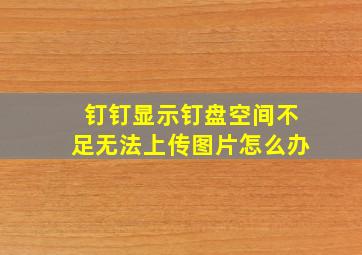 钉钉显示钉盘空间不足无法上传图片怎么办